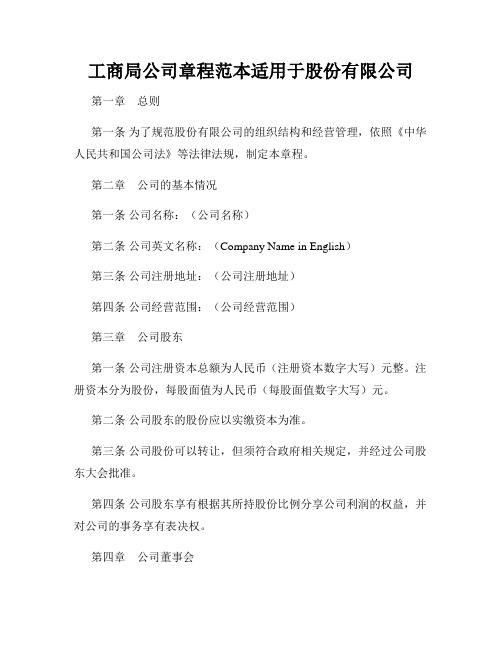 工商局公司章程范本适用于股份有限公司

第一章　总则

第一条 为了规范股份有限公司的组织结构和经营管理，依照《中华人民共和国公司法》等法律法规，制定本章程。

第二章　公司的基本情况

第一条 公司名称：（公司名称）

第二条 公司英文名称：（Company Name in English）

第三条 公司注册地址：（公司注册地址）

第四条 公司经营范围：（公司经营范围）

第三章　公司股东

第一条 公司注册资本总额为人民币（注册资本数字大写）元整。注册资本分为股份，每股面值为人民币（每股面值数字大写）元。

第二条 公司股东的股份应以实缴资本为准。

第三条 公司股份可以转让，但须符合政府相关规定，并经过公司股东大会批准。

第四条 公司股东享有根据其所持股份比例分享公司利润的权益，并对公司的事务享有表决权。

第四章　公司董事会